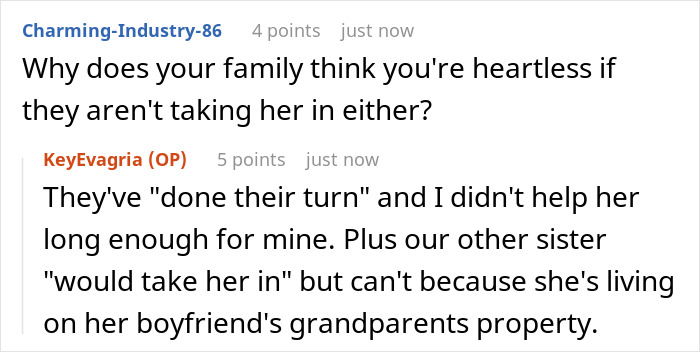 Charming-Industry-86 4 points just now
Why does your family think you're heartless if they aren't taking her in either?

KeyEvagria (OP) 5 points just now
They've "done their turn" and I didn't help her long enough for mine. Plus our other sister "would take her in" but can't because she's living on her boyfriend's grandparents property.